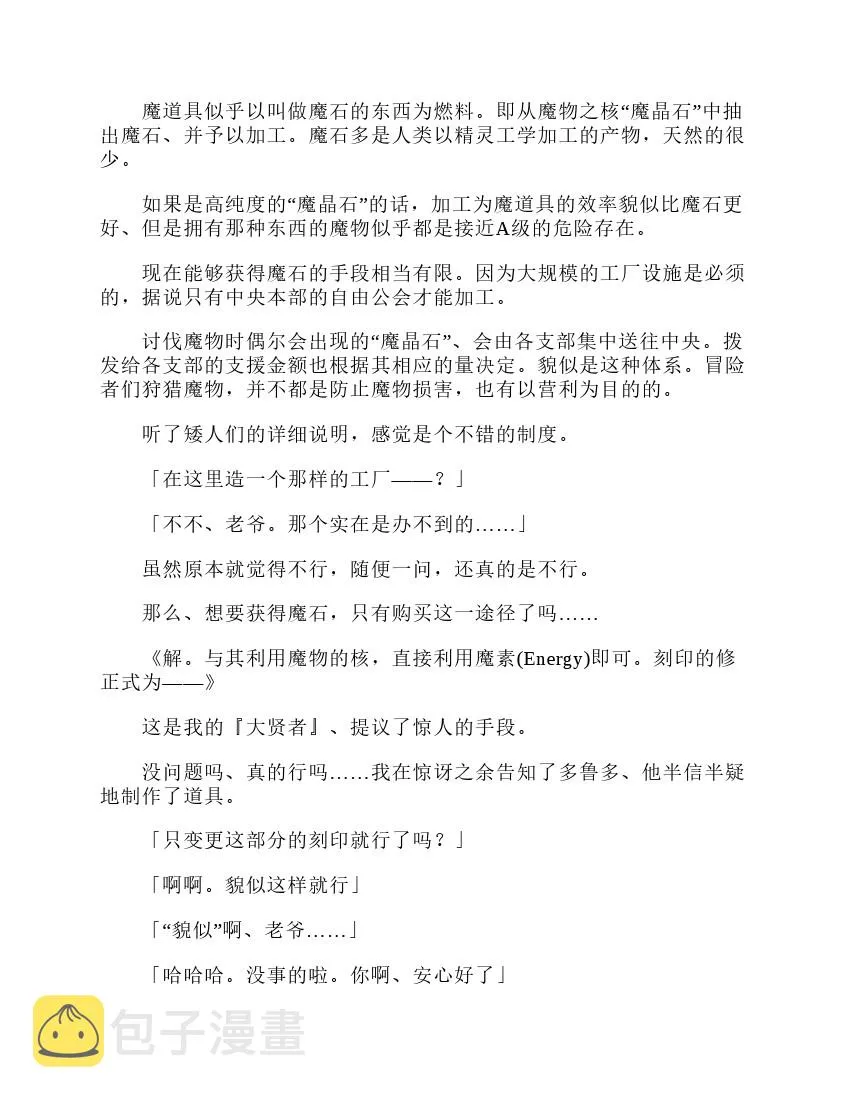 魔道具似乎以叫做魔石的东西为燃料。即从魔物之核“魔晶石”中抽出魔石、并予以加工。魔石多是人类以精灵工学加工的产物，天然的很少。

如果是高纯度的“魔晶石”的话，加工为魔道具的效率貌似比魔石更好、但是拥有那种东西的魔物似乎都是接近A级的危险存在。

现在能够获得魔石的手段相当有限。因为大规模的工厂设施是必须的，据说只有中央本部的自由公会才能加工。

讨伐魔物时偶尔会出现的“魔晶石”、会由各支部集中送往中央。拨发给各支部的支援金额也根据其相应的量决定。貌似是这种体系。冒险者们狩猎魔物，并不都是防止魔物损害，也有以营利为目的的。

听了矮人们的详细说明，感觉是个不错的制度。

「在这里造一个那样的工厂——？」

「不不、老爷。那个实在是办不到的……」

虽然原本就觉得不行，随便一问，还真的是不行。

那么、想要获得魔石，只有购买这一途径了吗……

《解。与其利用魔物的核，直接利用魔素(Energy)即可。刻印的修正式为——》

这是我的『大贤者』、提议了惊人的手段。

没问题吗、真的行吗……我在惊讶之余告知了多鲁多、他半信半疑地制作了道具。

「只变更这部分的刻印就行了吗？」

「啊啊。貌似这样就行」

「“貌似”啊、老爷……」

「哈哈哈。没事的啦。你啊、安心好了」

包子漫畫